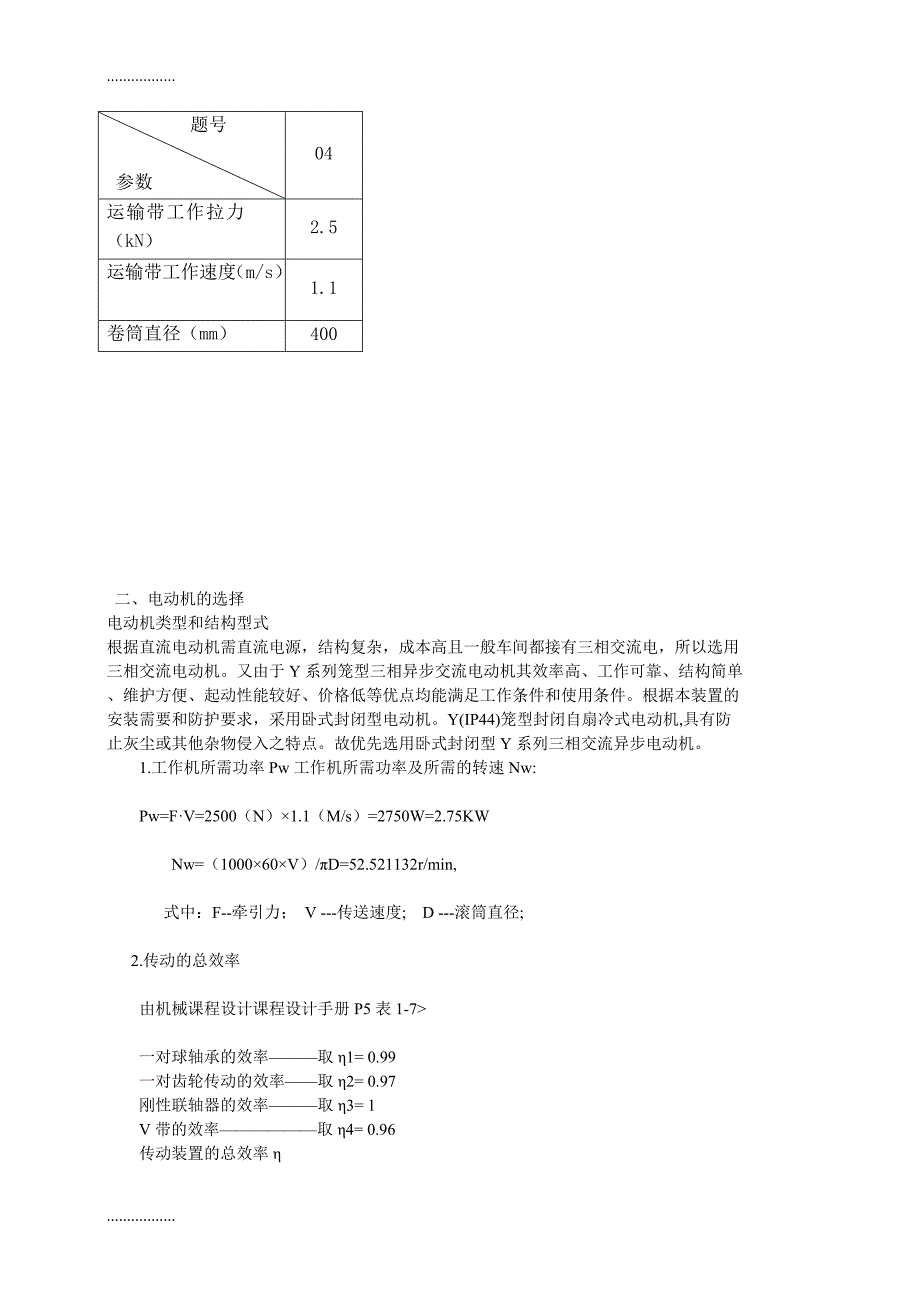 .................

| 题号 参数 | 04 |
|---|---|
| 运输带工作拉力（kN） | 2.5 |
| 运输带工作速度(m/s) | 1.1 |
| 卷筒直径（mm） | 400 |

二、电动机的选择
电动机类型和结构型式
根据直流电动机需直流电源，结构复杂，成本高且一般车间都接有三相交流电，所以选用三相交流电动机。又由于 Y 系列笼型三相异步交流电动机其效率高、工作可靠、结构简单、维护方便、起动性能较好、价格低等优点均能满足工作条件和使用条件。根据本装置的安装需要和防护要求，采用卧式封闭型电动机。Y(IP44)笼型封闭自扇冷式电动机,具有防止灰尘或其他杂物侵入之特点。故优先选用卧式封闭型 Y 系列三相交流异步电动机。

1.工作机所需功率 Pw 工作机所需功率及所需的转速 Nw:

Pw=F·V=2500（N）×1.1（M/s）=2750W=2.75KW

Nw=（1000×60×V）/πD=52.521132r/min,

式中：F--牵引力； V ---传送速度； D ---滚筒直径;

2.传动的总效率

由机械课程设计课程设计手册 P5 表 1-7>

一对球轴承的效率———取 η1= 0.99
一对齿轮传动的效率——取 η2= 0.97
刚性联轴器的效率———取 η3= 1
V 带的效率——————取 η4= 0.96
传动装置的总效率 η

.................